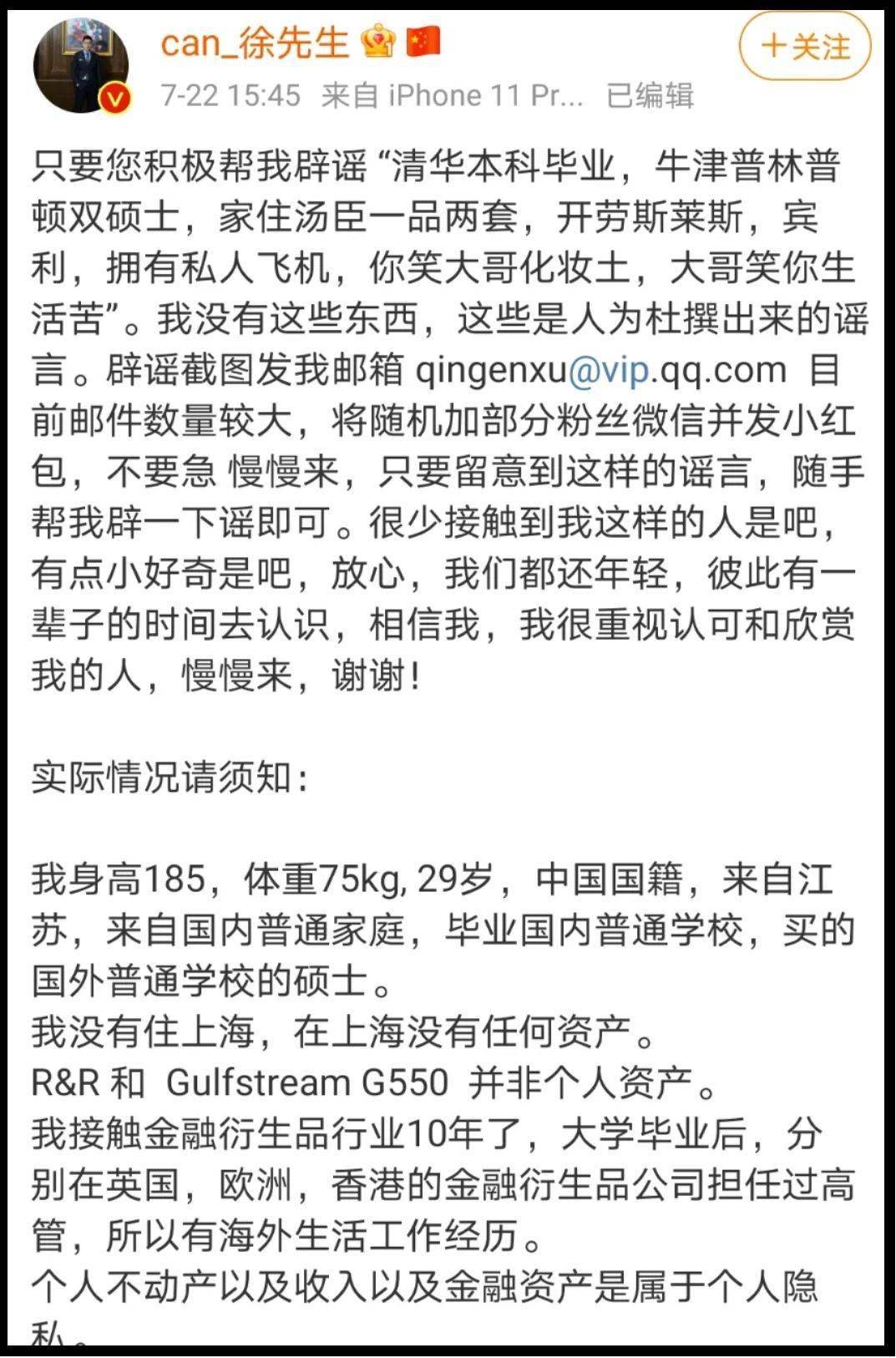 can_徐先生

＋关注

7-22 15:45 来自 iPhone 11 Pr... 已编辑

只要您积极帮我辟谣 “清华本科毕业，牛津普林普顿双硕士，家住汤臣一品两套，开劳斯莱斯，宾利，拥有私人飞机，你笑大哥化妆土，大哥笑你生活苦”。我没有这些东西，这些是人为杜撰出来的谣言。辟谣截图发我邮箱 qingenxu@vip.qq.com 目前邮件数量较大，将随机加部分粉丝微信并发小红包，不要急 慢慢来，只要留意到这样的谣言，随手帮我辟一下谣即可。很少接触到我这样的人是吧，有点小好奇是吧，放心，我们都还年轻，彼此有一辈子的时间去认识，相信我，我很重视认可和欣赏我的人，慢慢来，谢谢！

实际情况请须知：

我身高185，体重75kg, 29岁，中国国籍，来自江苏，来自国内普通家庭，毕业国内普通学校，买的国外普通学校的硕士。
我没有住上海，在上海没有任何资产。
R&R 和 Gulfstream G550 并非个人资产。
我接触金融衍生品行业10年了，大学毕业后，分别在英国，欧洲，香港的金融衍生品公司担任过高管，所以有海外生活工作经历。
个人不动产以及收入以及金融资产是属于个人隐私。